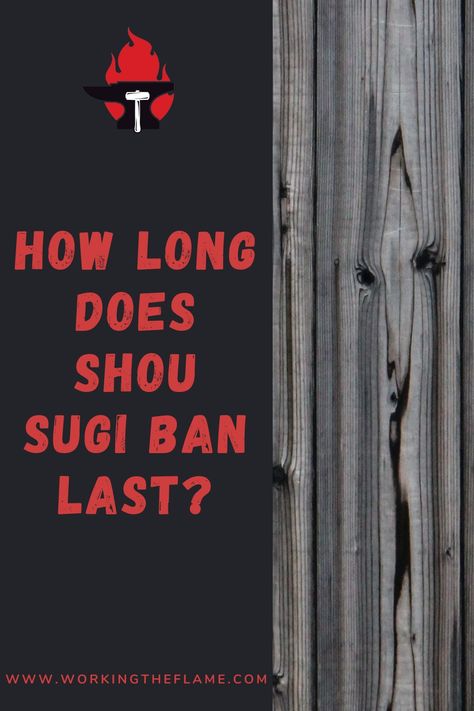 HOW LONG DOES SHOU SUGI BAN LAST?

WWW.WORKINGTHEFLAME.COM